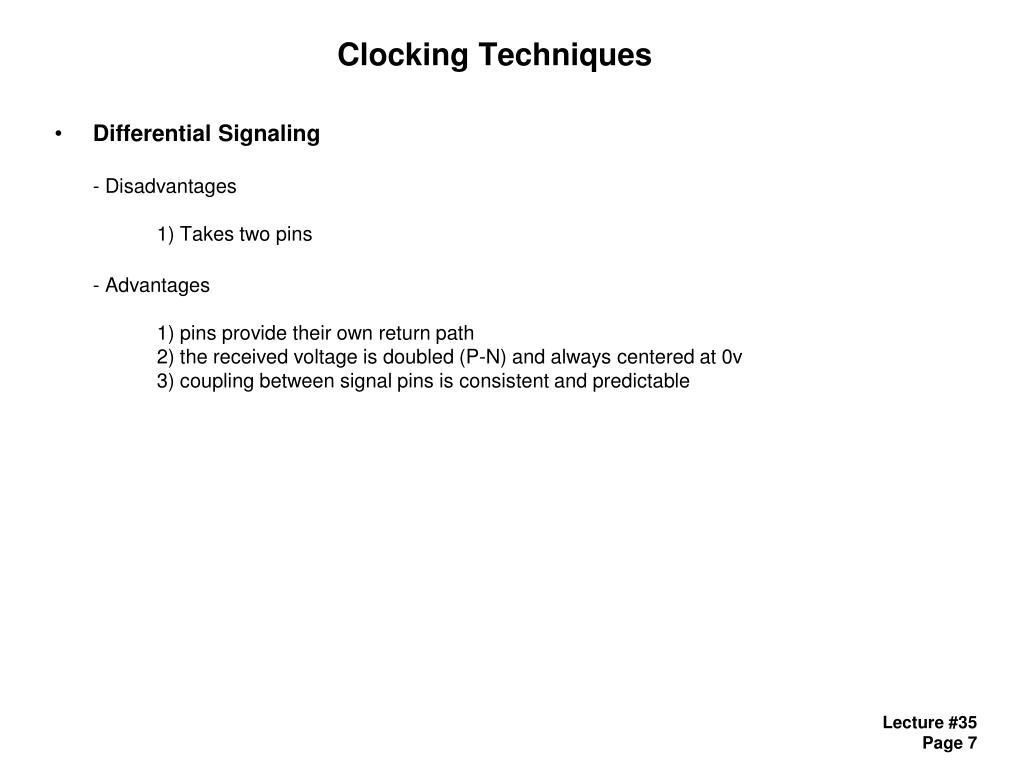 Clocking Techniques

• Differential Signaling

- Disadvantages

1) Takes two pins

- Advantages

1) pins provide their own return path
2) the received voltage is doubled (P-N) and always centered at 0v
3) coupling between signal pins is consistent and predictable

Lecture #35
Page 7